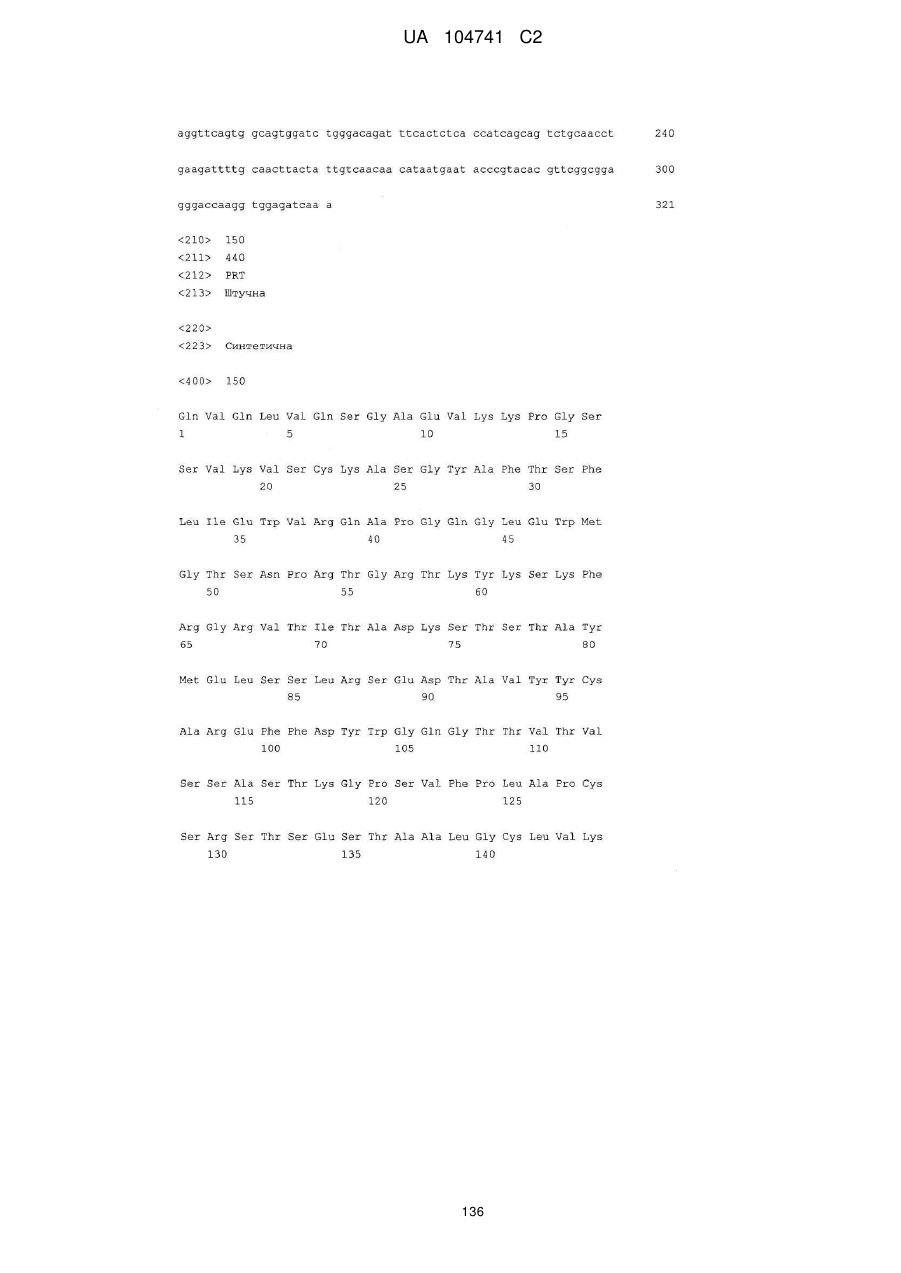 UA 104741 C2

aggttcagtg gcagtggatc tgggacagat ttcactctca ccatcagcag tctgcaacct 240

gaagattttg caacttacta ttgtcaacaa cataatgaat acccgtacac gttcggcgga 300

gggaccaagg tggagatcaa a 321

<210> 150
<211> 440
<212> PRT
<213> Штучна

<220>
<223> Синтетична

<400> 150

Gln Val Gln Leu Val Gln Ser Gly Ala Glu Val Lys Lys Pro Gly Ser
1 5 10 15

Ser Val Lys Val Ser Cys Lys Ala Ser Gly Tyr Ala Phe Thr Ser Phe
20 25 30

Leu Ile Glu Trp Val Arg Gln Ala Pro Gly Gln Gly Leu Glu Trp Met
35 40 45

Gly Thr Ser Asn Pro Arg Thr Gly Arg Thr Lys Tyr Lys Ser Lys Phe
50 55 60

Arg Gly Arg Val Thr Ile Thr Ala Asp Lys Ser Thr Ser Thr Ala Tyr
65 70 75 80

Met Glu Leu Ser Ser Leu Arg Ser Glu Asp Thr Ala Val Tyr Tyr Cys
85 90 95

Ala Arg Glu Phe Phe Asp Tyr Trp Gly Gln Gly Thr Thr Val Thr Val
100 105 110

Ser Ser Ala Ser Thr Lys Gly Pro Ser Val Phe Pro Leu Ala Pro Cys
115 120 125

Ser Arg Ser Thr Ser Glu Ser Thr Ala Ala Leu Gly Cys Leu Val Lys
130 135 140

136